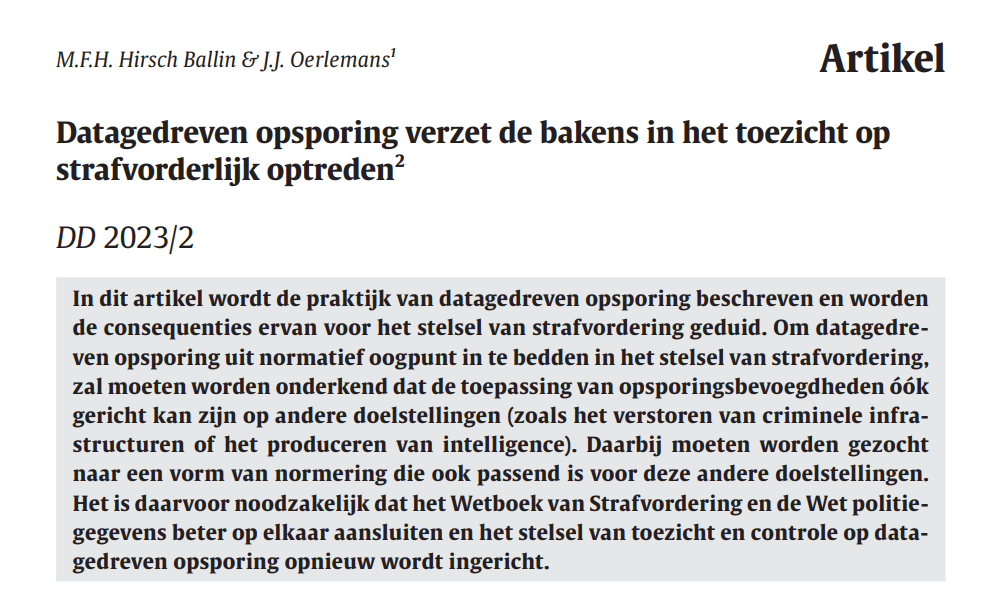 M.F.H. Hirsch Ballin & J.J. Oerlemans$^1$

Artikel

Datagedreven opsporing verzet de bakens in het toezicht op strafvorderlijk optreden$^2$

DD 2023/2

In dit artikel wordt de praktijk van datagedreven opsporing beschreven en worden de consequenties ervan voor het stelsel van strafvordering geduid. Om datagedreven opsporing uit normatief oogpunt in te bedden in het stelsel van strafvordering, zal moeten worden onderkend dat de toepassing van opsporingsbevoegdheden óók gericht kan zijn op andere doelstellingen (zoals het verstoren van criminele infrastructuren of het produceren van intelligence). Daarbij moeten worden gezocht naar een vorm van normering die ook passend is voor deze andere doelstellingen. Het is daarvoor noodzakelijk dat het Wetboek van Strafvordering en de Wet politiegegevens beter op elkaar aansluiten en het stelsel van toezicht en controle op datagedreven opsporing opnieuw wordt ingericht.